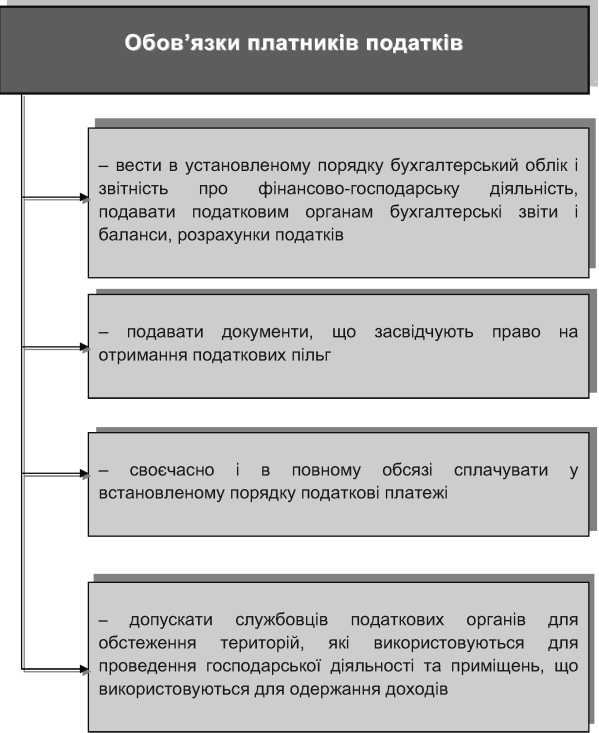 Обов'язки платників податків

– вести в установленому порядку бухгалтерський облік і звітність про фінансово-господарську діяльність, подавати податковим органам бухгалтерські звіти і баланси, розрахунки податків

– подавати документи, що засвідчують право на отримання податкових пільг

– своєчасно і в повному обсязі сплачувати у встановленому порядку податкові платежі

– допускати службовців податкових органів для обстеження територій, які використовуються для проведення господарської діяльності та приміщень, що використовуються для одержання доходів